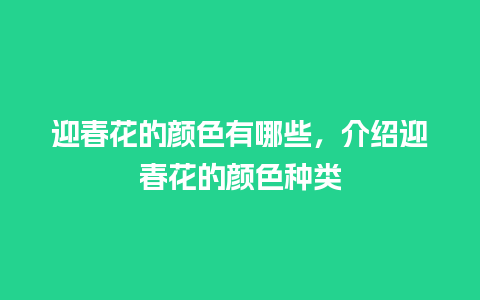 迎春花的颜色有哪些，介绍迎春花的颜色种类